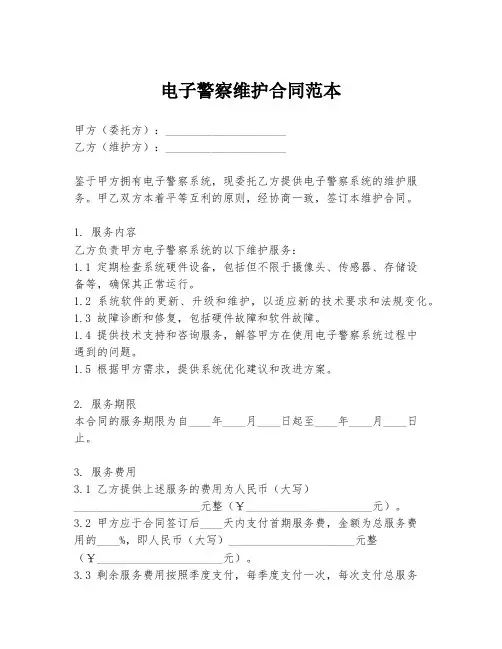 电子警察维护合同范本

甲方（委托方）：____________________
乙方（维护方）：____________________

鉴于甲方拥有电子警察系统，现委托乙方提供电子警察系统的维护服务。甲乙双方本着平等互利的原则，经协商一致，签订本维护合同。

1. 服务内容
乙方负责甲方电子警察系统的以下维护服务：
1.1 定期检查系统硬件设备，包括但不限于摄像头、传感器、存储设备等，确保其正常运行。
1.2 系统软件的更新、升级和维护，以适应新的技术要求和法规变化。
1.3 故障诊断和修复，包括硬件故障和软件故障。
1.4 提供技术支持和咨询服务，解答甲方在使用电子警察系统过程中遇到的问题。
1.5 根据甲方需求，提供系统优化建议和改进方案。

2. 服务期限
本合同的服务期限为自____年____月____日起至____年____月____日止。

3. 服务费用
3.1 乙方提供上述服务的费用为人民币（大写）____________________元整（¥____________________元）。
3.2 甲方应于合同签订后____天内支付首期服务费，金额为总服务费用的____%，即人民币（大写）____________________元整（¥____________________元）。
3.3 剩余服务费用按照季度支付，每季度支付一次，每次支付总服务